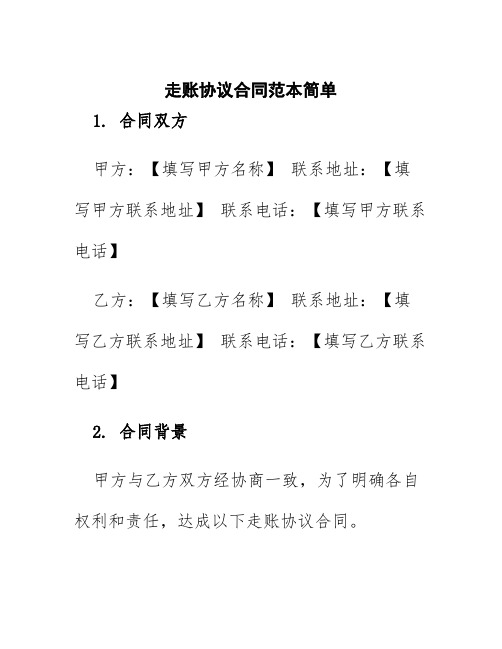 走账协议合同范本简单

1. 合同双方

甲方：【填写甲方名称】 联系地址：【填写甲方联系地址】 联系电话：【填写甲方联系电话】

乙方：【填写乙方名称】 联系地址：【填写乙方联系地址】 联系电话：【填写乙方联系电话】

2. 合同背景

甲方与乙方双方经协商一致，为了明确各自权利和责任，达成以下走账协议合同。